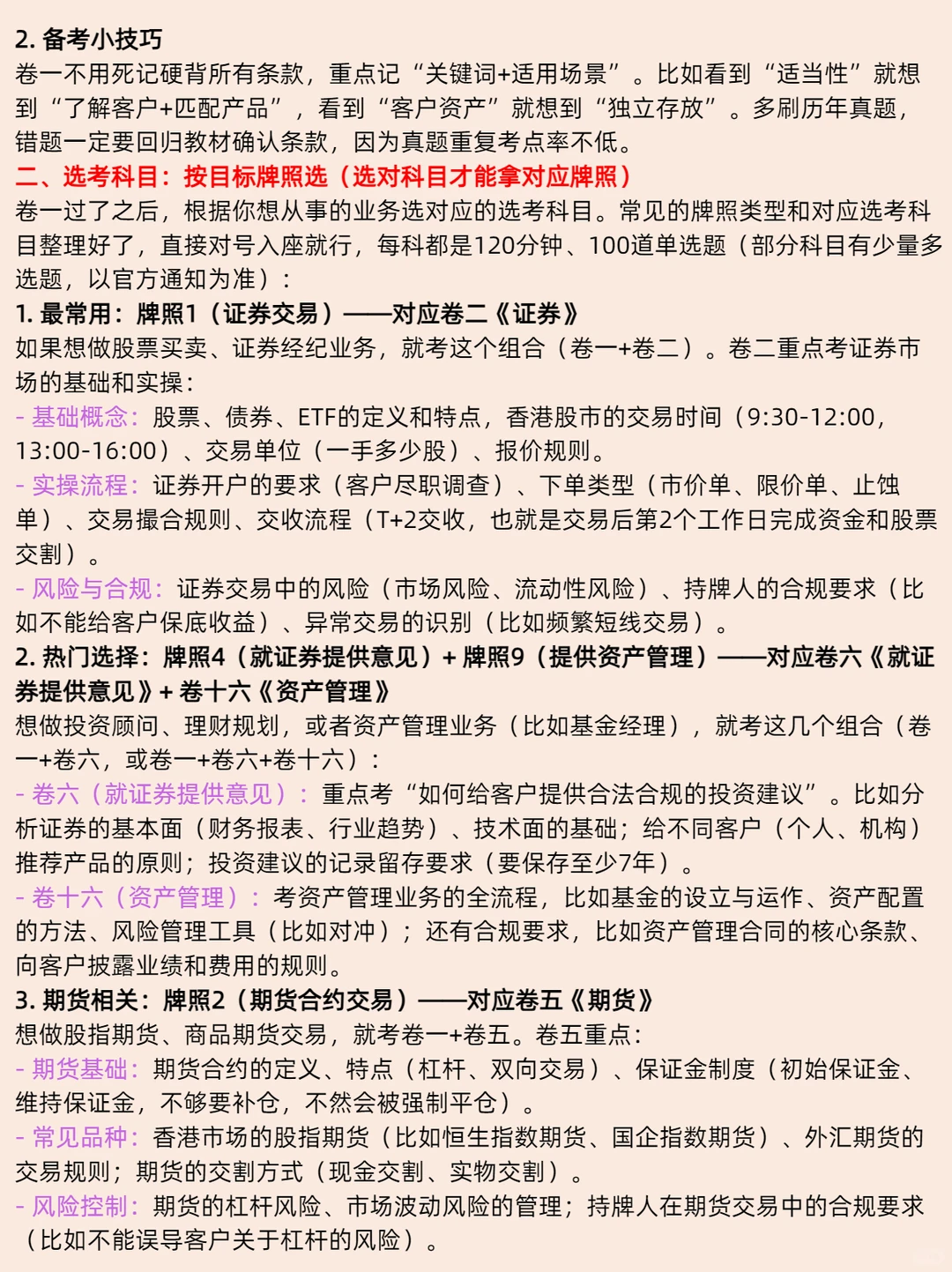 2. 备考小技巧
卷一不用死记硬背所有条款，重点记“关键词+适用场景”。比如看到“适当性”就想到“了解客户+匹配产品”，看到“客户资产”就想到“独立存放”。多刷历年真题，错题一定要回归教材确认条款，因为真题重复考点率不低。
二、选考科目：按目标牌照选（选对科目才能拿对应牌照）
卷一过了之后，根据你想从事的业务选对应的选考科目。常见的牌照类型和对应选考科目整理好了，直接对号入座就行，每科都是120分钟、100道单选题（部分科目有少量多选题，以官方通知为准）：
1. 最常用：牌照1（证券交易）——对应卷二《证券》
如果想做股票买卖、证券经纪业务，就考这个组合（卷一+卷二）。卷二重点考证券市场的基础和实操：
- 基础概念：股票、债券、ETF的定义和特点，香港股市的交易时间（9:30-12:00，13:00-16:00）、交易单位（一手多少股）、报价规则。
- 实操流程：证券开户的要求（客户尽职调查）、下单类型（市价单、限价单、止蚀单）、交易撮合规则、交收流程（T+2交收，也就是交易后第2个工作日完成资金和股票交割）。
- 风险与合规：证券交易中的风险（市场风险、流动性风险）、持牌人的合规要求（比如不能给客户保底收益）、异常交易的识别（比如频繁短线交易）。
2. 热门选择：牌照4（就证券提供意见）+ 牌照9（提供资产管理）——对应卷六《就证券提供意见》+ 卷十六《资产管理》
想做投资顾问、理财规划，或者资产管理业务（比如基金经理），就考这几个组合（卷一+卷六，或卷一+卷六+卷十六）：
- 卷六（就证券提供意见）：重点考“如何给客户提供合法合规的投资建议”。比如分析证券的基本面（财务报表、行业趋势）、技术面的基础；给不同客户（个人、机构）推荐产品的原则；投资建议的记录留存要求（要保存至少7年）。
- 卷十六（资产管理）：考资产管理业务的全流程，比如基金的设立与运作、资产配置的方法、风险管理工具（比如对冲）；还有合规要求，比如资产管理合同的核心条款、向客户披露业绩和费用的规则。
3. 期货相关：牌照2（期货合约交易）——对应卷五《期货》
想做股指期货、商品期货交易，就考卷一+卷五。卷五重点：
- 期货基础：期货合约的定义、特点（杠杆、双向交易）、保证金制度（初始保证金、维持保证金，不够要补仓，不然会被强制平仓）。
- 常见品种：香港市场的股指期货（比如恒生指数期货、国企指数期货）、外汇期货的交易规则；期货的交割方式（现金交割、实物交割）。
- 风险控制：期货的杠杆风险、市场波动风险的管理；持牌人在期货交易中的合规要求（比如不能误导客户关于杠杆的风险）。